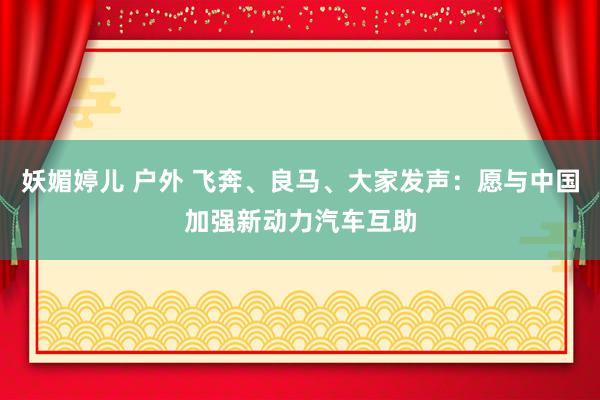 妖媚婷儿 户外 飞奔、良马、大家发声：愿与中国加强新动力汽车互助